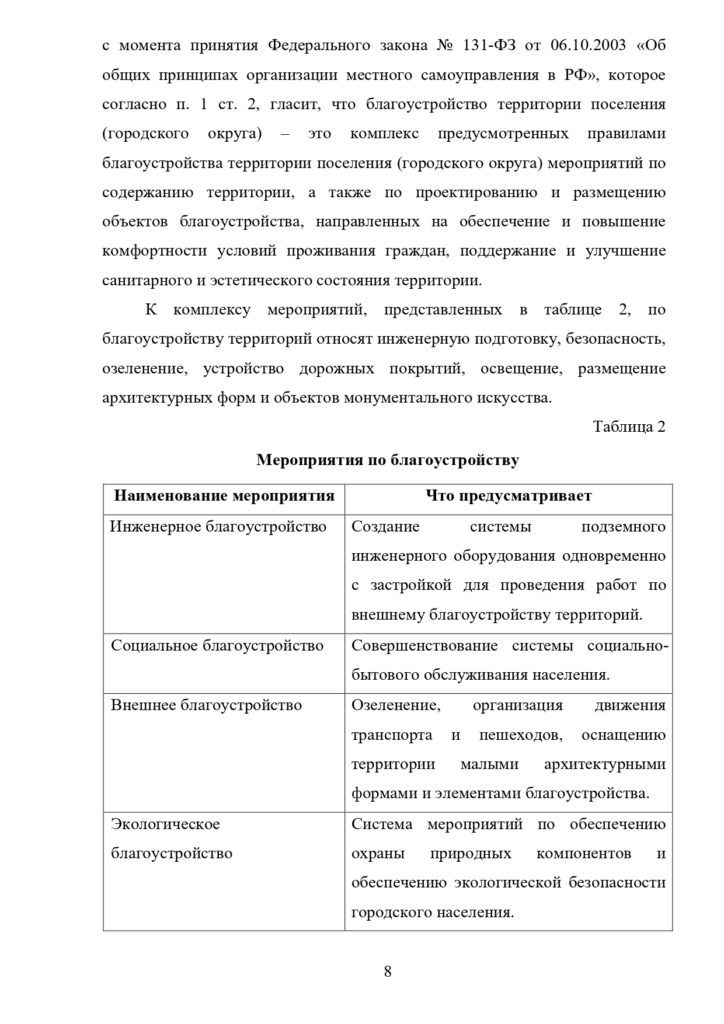 с момента принятия Федерального закона № 131-ФЗ от 06.10.2003 «Об общих принципах организации местного самоуправления в РФ», которое согласно п. 1 ст. 2, гласит, что благоустройство территории поселения (городского округа) – это комплекс предусмотренных правилами благоустройства территории поселения (городского округа) мероприятий по содержанию территории, а также по проектированию и размещению объектов благоустройства, направленных на обеспечение и повышение комфортности условий проживания граждан, поддержание и улучшение санитарного и эстетического состояния территории.

К комплексу мероприятий, представленных в таблице 2, по благоустройству территорий относят инженерную подготовку, безопасность, озеленение, устройство дорожных покрытий, освещение, размещение архитектурных форм и объектов монументального искусства.

Таблица 2

Мероприятия по благоустройству

| Наименование мероприятия | Что предусматривает |
|---|---|
| Инженерное благоустройство | Создание системы подземного инженерного оборудования одновременно с застройкой для проведения работ по внешнему благоустройству территорий. |
| Социальное благоустройство | Совершенствование системы социально-бытового обслуживания населения. |
| Внешнее благоустройство | Озеленение, организация движения транспорта и пешеходов, оснащению территории малыми архитектурными формами и элементами благоустройства. |
| Экологическое благоустройство | Система мероприятий по обеспечению охраны природных компонентов и обеспечению экологической безопасности городского населения. |

8